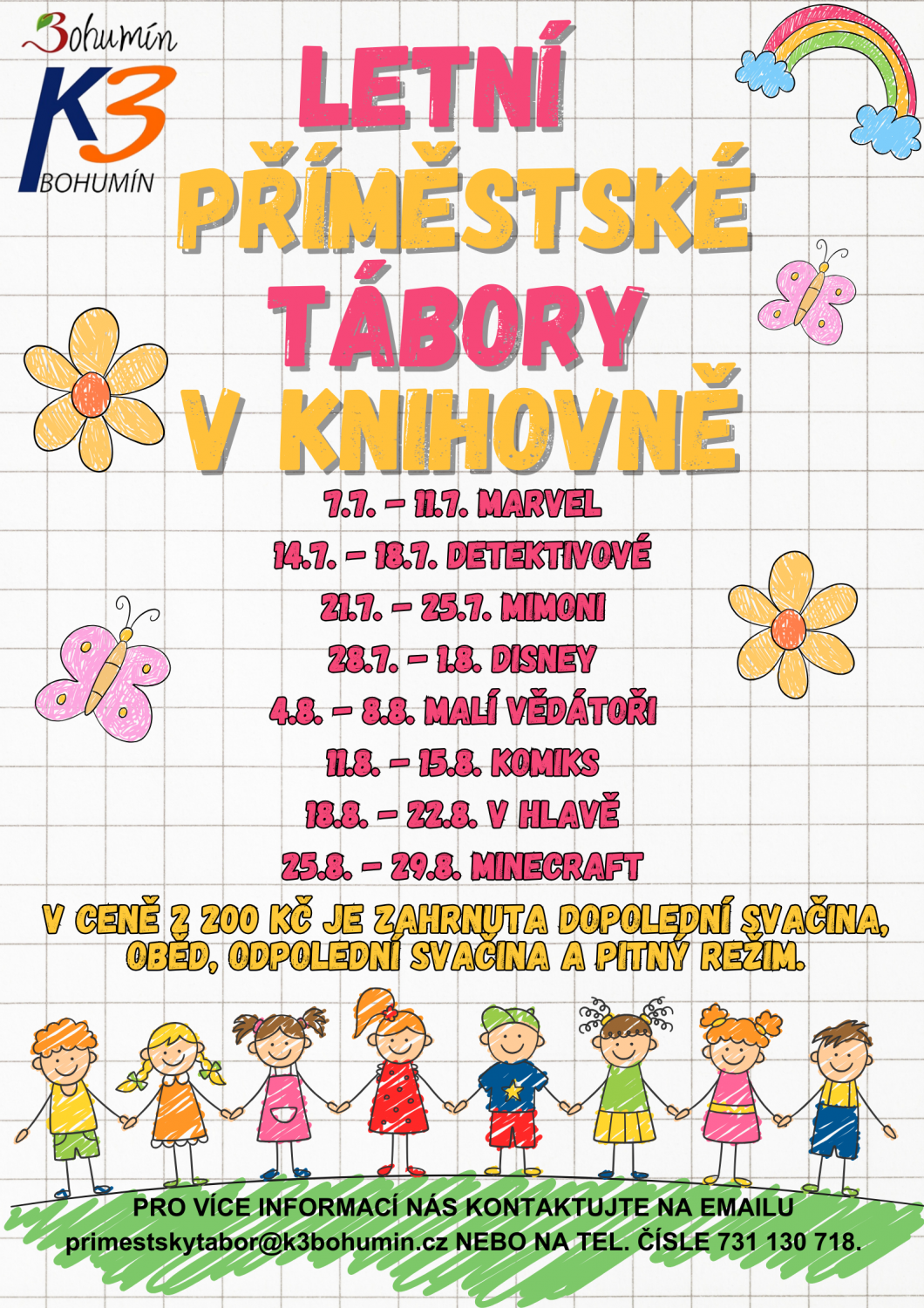 Bohumín
K3
BOHUMÍN

LETNÍ PŘÍMĚSTSKÉ TÁBORY V KNIHOVNĚ

7.7. – 11.7. MARVEL
14.7. – 18.7. DETEKTIVOVÉ
21.7. – 25.7. MIMONI
28.7. – 1.8. DISNEY
4.8. – 8.8. MALÍ VĚDÁTOŘI
11.8. – 15.8. KOMIKS
18.8. – 22.8. V HLAVĚ
25.8. – 29.8. MINECRAFT

V CENĚ 2 200 KČ JE ZAHRNUTA DOPOLEDNÍ SVAČINA, OBĚD, ODPOLEDNÍ SVAČINA A PITNÝ REŽIM.

PRO VÍCE INFORMACÍ NÁS KONTAKTUJTE NA EMAILU primestskytabor@k3bohumin.cz NEBO NA TEL. ČÍSLE 731 130 718.